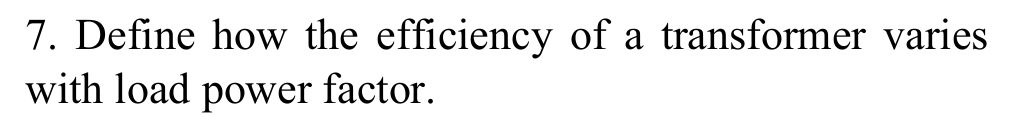 7. Define how the efficiency of a transformer varies with load power factor.